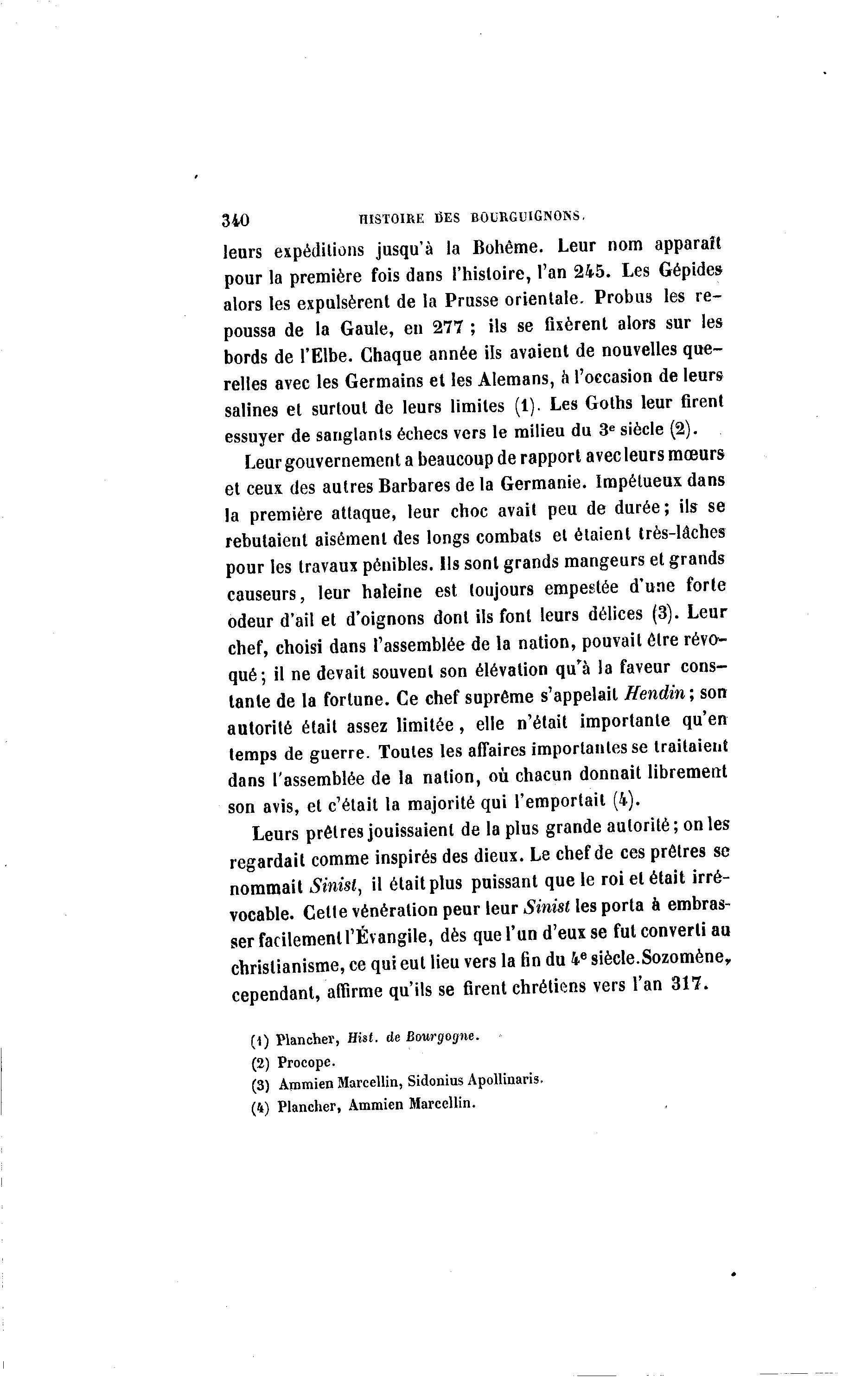 340 HISTOIRE DES BOURGUIGNONS.

leurs expéditions jusqu'à la Bohême. Leur nom apparaît pour la première fois dans l'histoire, l'an 245. Les Gépides alors les expulsèrent de la Prusse orientale. Probus les repoussa de la Gaule, en 277 ; ils se fixèrent alors sur les bords de l'Elbe. Chaque année ils avaient de nouvelles querelles avec les Germains et les Alemans, à l'occasion de leurs salines et surtout de leurs limites (1). Les Goths leur firent essuyer de sanglants échecs vers le milieu du 3e siècle (2).

Leur gouvernement a beaucoup de rapport avec leurs mœurs et ceux des autres Barbares de la Germanie. Impétueux dans la première attaque, leur choc avait peu de durée; ils se rebutaient aisément des longs combats et étaient très-lâches pour les travaux pénibles. Ils sont grands mangeurs et grands causeurs, leur haleine est toujours empestée d'une forte odeur d'ail et d'oignons dont ils font leurs délices (3). Leur chef, choisi dans l'assemblée de la nation, pouvait être révoqué; il ne devait souvent son élévation qu'à la faveur constante de la fortune. Ce chef suprême s'appelait Hendin; son autorité était assez limitée, elle n'était importante qu'en temps de guerre. Toutes les affaires importantes se traitaient dans l'assemblée de la nation, où chacun donnait librement son avis, et c'était la majorité qui l'emportait (4).

Leurs prêtres jouissaient de la plus grande autorité; on les regardait comme inspirés des dieux. Le chef de ces prêtres se nommait Sinist, il était plus puissant que le roi et était irrévocable. Cette vénération peur leur Sinist les porta à embrasser facilement l'Évangile, dès que l'un d'eux se fut converti au christianisme, ce qui eut lieu vers la fin du 4e siècle. Sozomène, cependant, affirme qu'ils se firent chrétiens vers l'an 317.

(1) Plancher, Hist. de Bourgogne.
(2) Procope.
(3) Ammien Marcellin, Sidonius Apollinaris.
(4) Plancher, Ammien Marcellin.